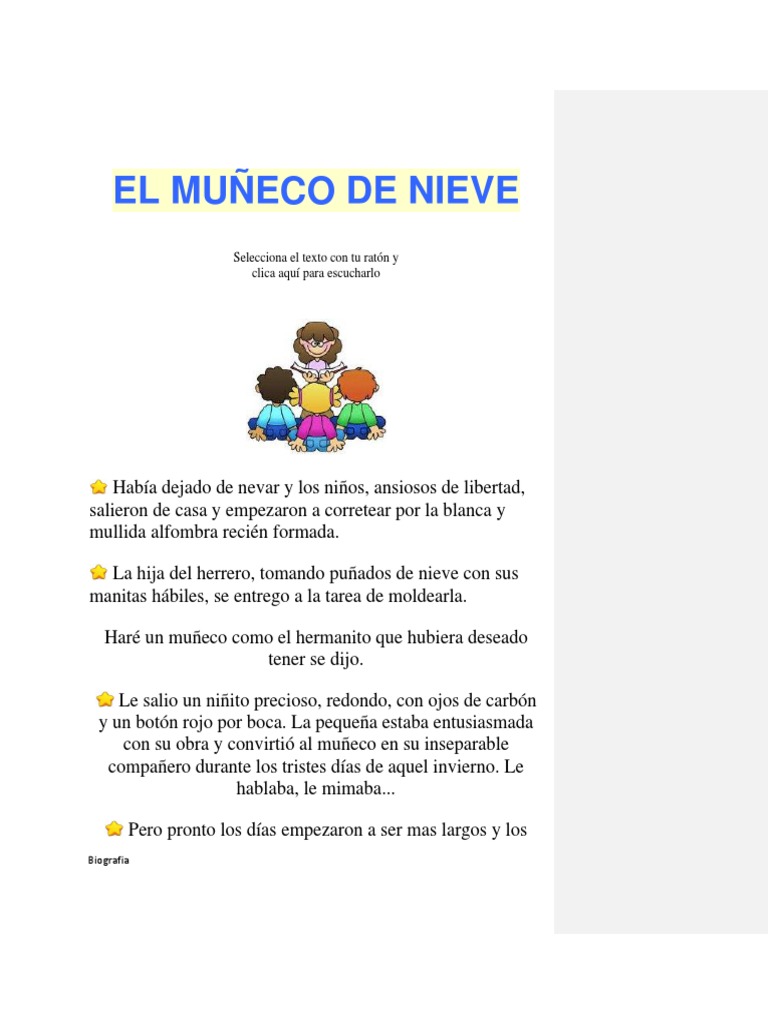 EL MUÑECO DE NIEVE

Selecciona el texto con tu ratón y clica aquí para escucharlo

Había dejado de nevar y los niños, ansiosos de libertad, salieron de casa y empezaron a corretear por la blanca y mullida alfombra recién formada.

La hija del herrero, tomando puñados de nieve con sus manitas hábiles, se entrego a la tarea de moldearla.

Haré un muñeco como el hermanito que hubiera deseado tener se dijo.

Le salio un niñito precioso, redondo, con ojos de carbón y un botón rojo por boca. La pequeña estaba entusiasmada con su obra y convirtió al muñeco en su inseparable compañero durante los tristes días de aquel invierno. Le hablaba, le mimaba...

Pero pronto los días empezaron a ser mas largos y los

Biografía